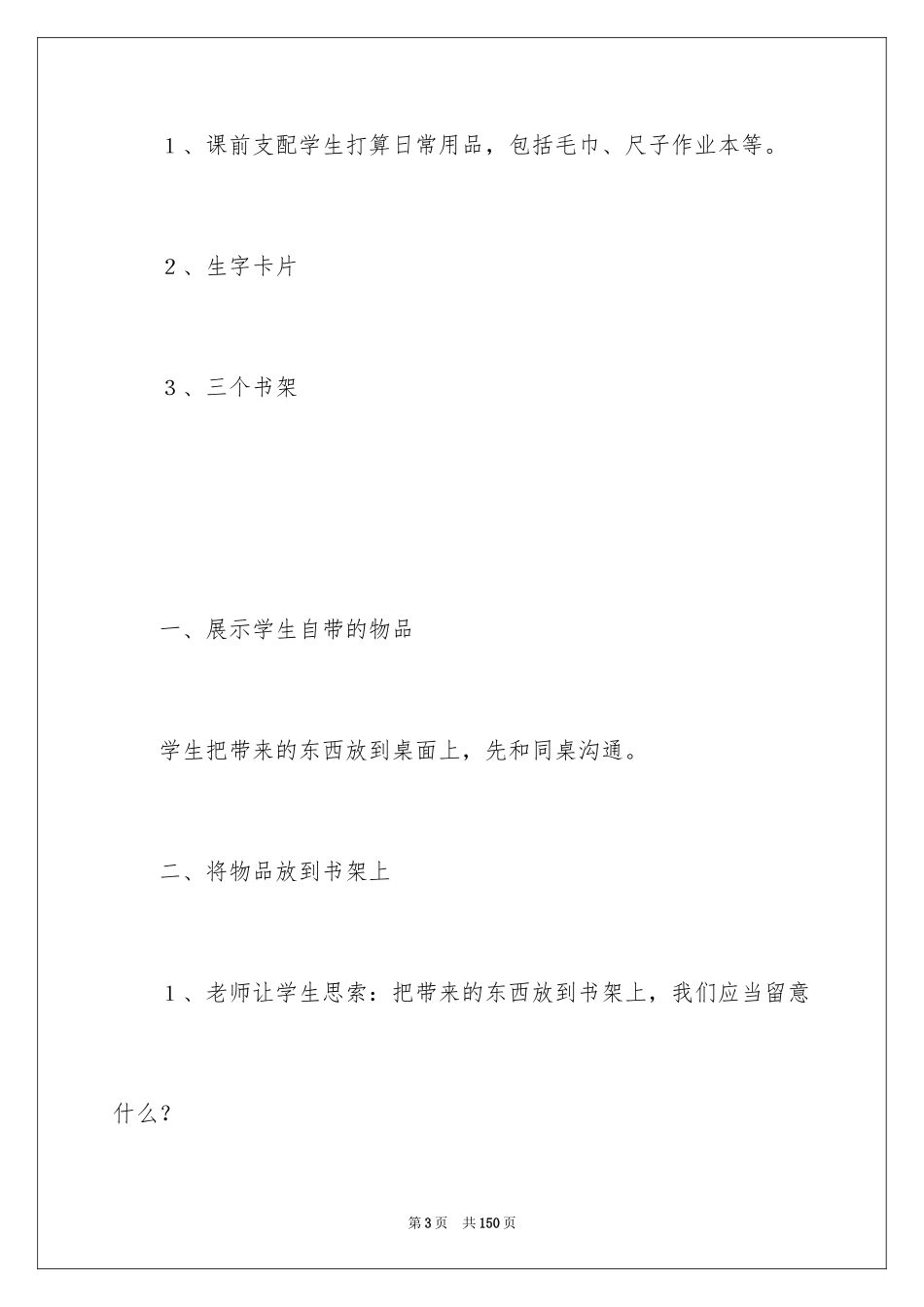 1、课前支配学生打算日常用品，包括毛巾、尺子作业本等。

2、生字卡片

3、三个书架

一、展示学生自带的物品

学生把带来的东西放到桌面上，先和同桌沟通。

二、将物品放到书架上

1、老师让学生思索：把带来的东西放到书架上，我们应当留意什么？

第3页　共150页